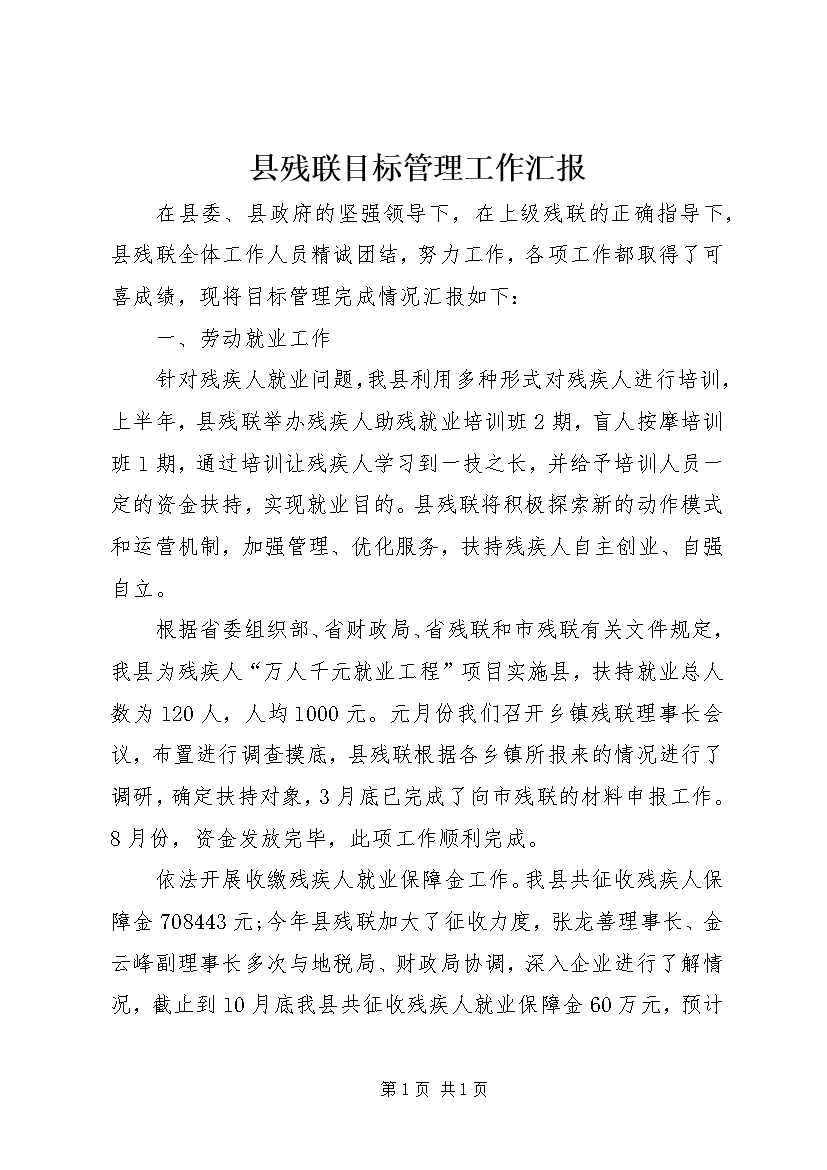 县残联目标管理工作汇报

在县委、县政府的坚强领导下，在上级残联的正确指导下，县残联全体工作人员精诚团结，努力工作，各项工作都取得了可喜成绩，现将目标管理完成情况汇报如下：

一、劳动就业工作

针对残疾人就业问题，我县利用多种形式对残疾人进行培训，上半年，县残联举办残疾人助残就业培训班2期，盲人按摩培训班1期，通过培训让残疾人学习到一技之长，并给予培训人员一定的资金扶持，实现就业目的。县残联将积极探索新的动作模式和运营机制，加强管理、优化服务，扶持残疾人自主创业、自强自立。

根据省委组织部、省财政局、省残联和市残联有关文件规定，我县为残疾人“万人千元就业工程”项目实施县，扶持就业总人数为120人，人均1000元。元月份我们召开乡镇残联理事长会议，布置进行调查摸底，县残联根据各乡镇所报来的情况进行了调研，确定扶持对象，3月底已完成了向市残联的材料申报工作。8月份，资金发放完毕，此项工作顺利完成。

依法开展收缴残疾人就业保障金工作。我县共征收残疾人保障金708443元;今年县残联加大了征收力度，张龙善理事长、金云峰副理事长多次与地税局、财政局协调，深入企业进行了解情况，截止到10月底我县共征收残疾人就业保障金60万元，预计

第1页 共1页